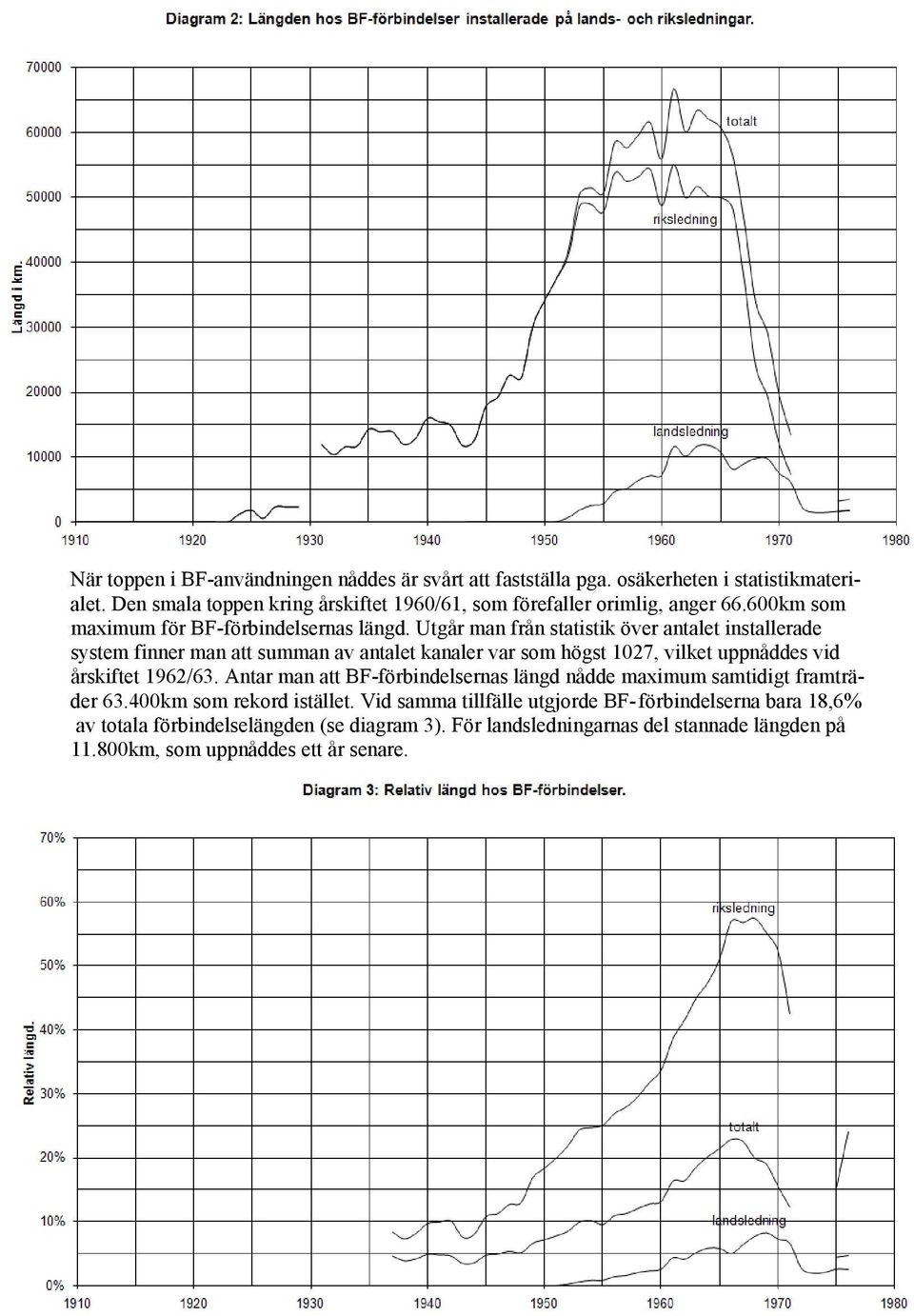 Diagram 2: Längden hos BF-förbindelser installerade på lands- och riksledningar.

Längd i km.

70000
60000
50000
40000
30000
20000
10000
0

totalt
riksledning
landsledning

1910 1920 1930 1940 1950 1960 1970 1980

När toppen i BF-användningen nåddes är svårt att fastställa pga. osäkerheten i statistikmaterialet. Den smala toppen kring årskiftet 1960/61, som förefaller orimlig, anger 66.600km som maximum för BF-förbindelsernas längd. Utgår man från statistik över antalet installerade system finner man att summan av antalet kanaler var som högst 1027, vilket uppnåddes vid årskiftet 1962/63. Antar man att BF-förbindelsernas längd nådde maximum samtidigt framträder 63.400km som rekord istället. Vid samma tillfälle utgjorde BF-förbindelserna bara 18,6% av totala förbindelselängden (se diagram 3). För landsledningarnas del stannade längden på 11.800km, som uppnåddes ett år senare.

Diagram 3: Relativ längd hos BF-förbindelser.

Relativ längd.

70%
60%
50%
40%
30%
20%
10%
0%

riksledning
totalt
landsledning

1910 1920 1930 1940 1950 1960 1970 1980